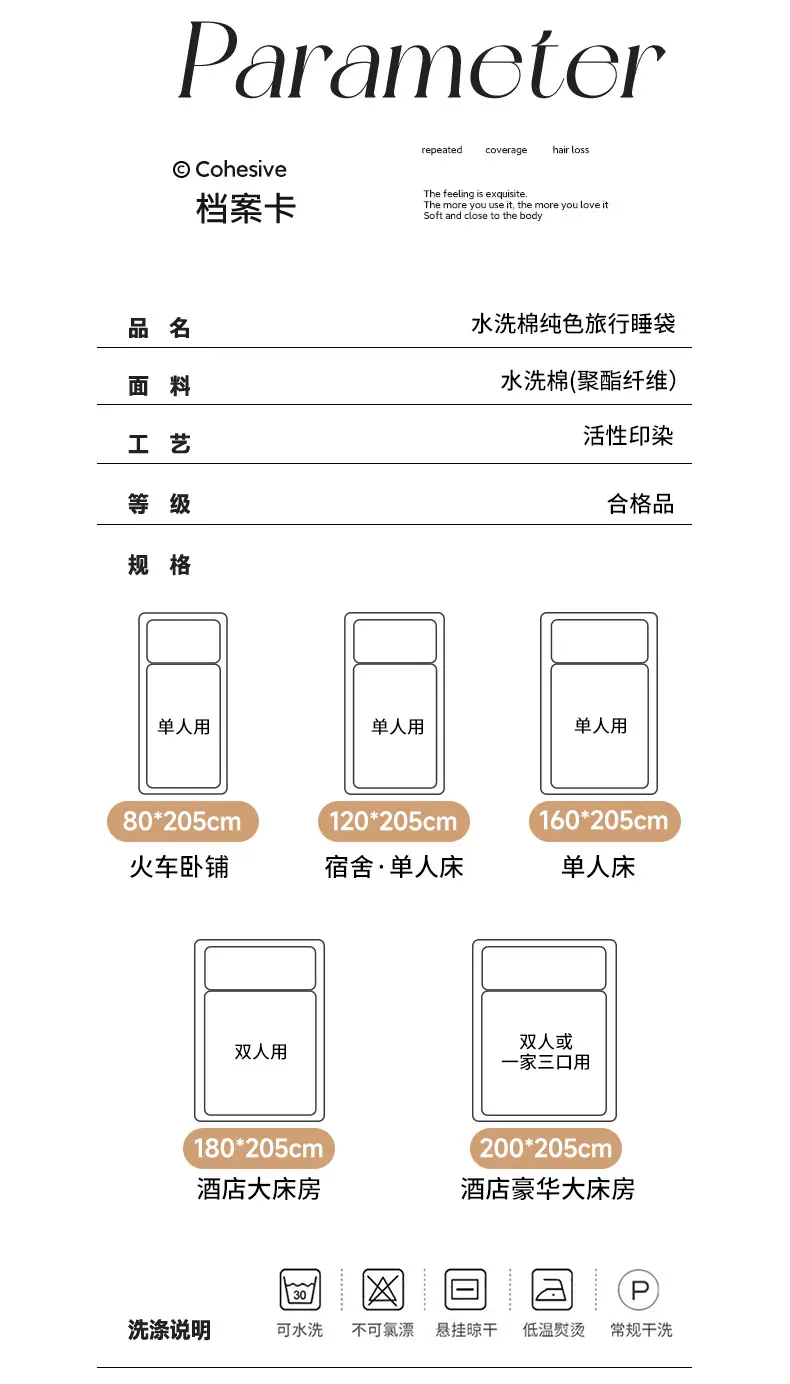 Parameter

© Cohesive
档案卡

repeated coverage hair loss

The feeling is exquisite.
The more you use it, the more you love it
Soft and close to the body

品 名 水洗棉纯色旅行睡袋

面 料 水洗棉(聚酯纤维)

工 艺 活性印染

等 级 合格品

规 格

单人用
80*205cm
火车卧铺

单人用
120*205cm
宿舍·单人床

单人用
160*205cm
单人床

双人用
180*205cm
酒店大床房

双人或
一家三口用
200*205cm
酒店豪华大床房

洗涤说明

30
可水洗

不可氯漂

悬挂晾干

低温熨烫

P
常规干洗